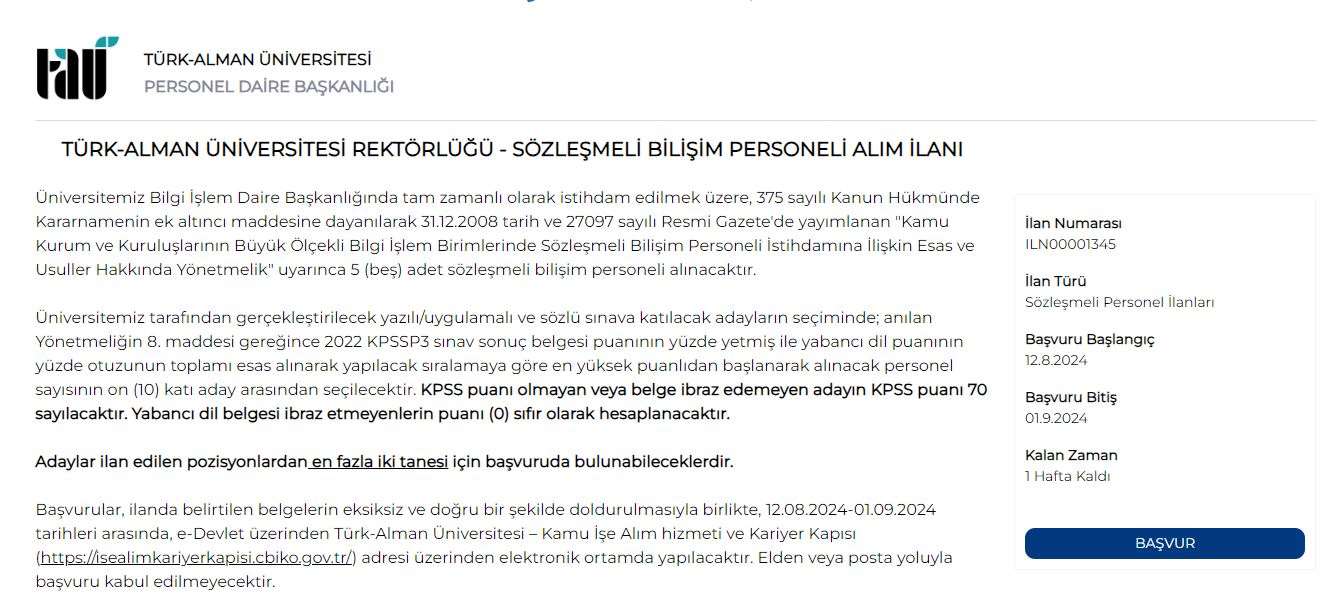 TÜRK-ALMAN ÜNİVERSİTESİ
PERSONEL DAİRE BAŞKANLIĞI

TÜRK-ALMAN ÜNİVERSİTESİ REKTÖRLÜĞÜ - SÖZLEŞMELİ BİLİŞİM PERSONELİ ALIM İLANI

Üniversitemiz Bilgi İşlem Daire Başkanlığında tam zamanlı olarak istihdam edilmek üzere, 375 sayılı Kanun Hükmünde Kararnamenin ek altıncı maddesine dayanılarak 31.12.2008 tarih ve 27097 sayılı Resmi Gazete'de yayımlanan "Kamu Kurum ve Kuruluşlarının Büyük Ölçekli Bilgi İşlem Birimlerinde Sözleşmeli Bilişim Personeli İstihdamına İlişkin Esas ve Usuller Hakkında Yönetmelik" uyarınca 5 (beş) adet sözleşmeli bilişim personeli alınacaktır.

Üniversitemiz tarafından gerçekleştirilecek yazılı/uygulamalı ve sözlü sınava katılacak adayların seçiminde; anılan Yönetmeliğin 8. maddesi gereğince 2022 KPSSP3 sınav sonuç belgesi puanının yüzde yetmiş ile yabancı dil puanının yüzde otuzunun toplamı esas alınarak yapılacak sıralamaya göre en yüksek puanlıdan başlanarak alınacak personel sayısının on (10) katı aday arasından seçilecektir. KPSS puanı olmayan veya belge ibraz edemeyen adayın KPSS puanı 70 sayılacaktır. Yabancı dil belgesi ibraz etmeyenlerin puanı (0) sıfır olarak hesaplanacaktır.

Adaylar ilan edilen pozisyonlardan en fazla iki tanesi için başvuruda bulunabileceklerdir.

Başvurular, ilanda belirtilen belgelerin eksiksiz ve doğru bir şekilde doldurulmasıyla birlikte, 12.08.2024-01.09.2024 tarihleri arasında, e-Devlet üzerinden Türk-Alman Üniversitesi – Kamu İşe Alım hizmeti ve Kariyer Kapısı (https://isealimkariyerkapisi.cbiko.gov.tr/) adresi üzerinden elektronik ortamda yapılacaktır. Elden veya posta yoluyla başvuru kabul edilmeyecektir.

İlan Numarası
ILN00001345

İlan Türü
Sözleşmeli Personel İlanları

Başvuru Başlangıç
12.8.2024

Başvuru Bitiş
01.9.2024

Kalan Zaman
1 Hafta Kaldı

BAŞVUR